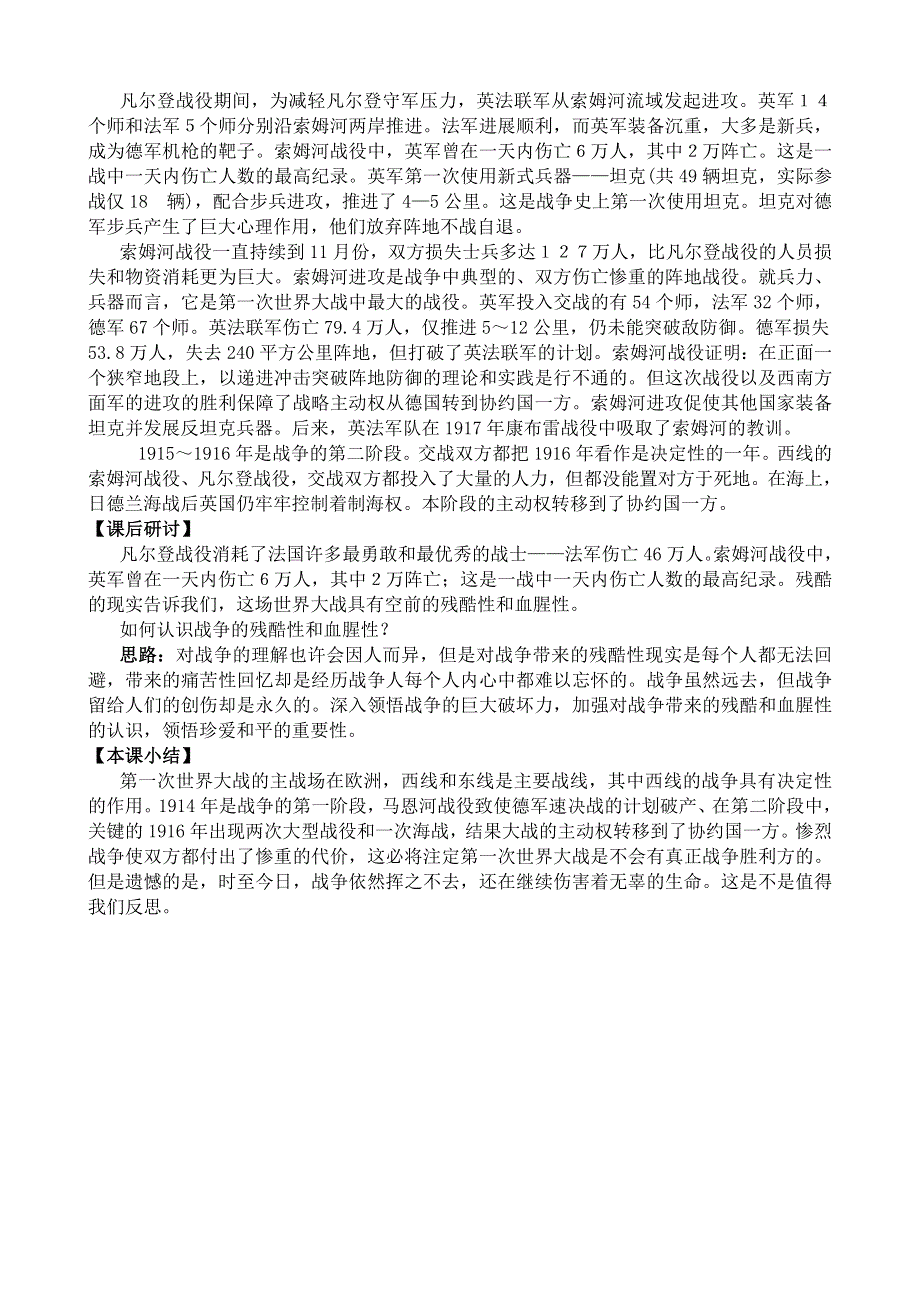 凡尔登战役期间，为减轻凡尔登守军压力，英法联军从索姆河流域发起进攻。英军１４个师和法军５个师分别沿索姆河两岸推进。法军进展顺利，而英军装备沉重，大多是新兵，成为德军机枪的靶子。索姆河战役中，英军曾在一天内伤亡６万人，其中２万阵亡。这是一战中一天内伤亡人数的最高纪录。英军第一次使用新式兵器——坦克（共49辆坦克，实际参战仅18　辆），配合步兵进攻，推进了4—5公里。这是战争史上第一次使用坦克。坦克对德军步兵产生了巨大心理作用，他们放弃阵地不战自退。

索姆河战役一直持续到11月份，双方损失士兵多达１２７万人，比凡尔登战役的人员损失和物资消耗更为巨大。索姆河进攻是战争中典型的、双方伤亡惨重的阵地战役。就兵力、兵器而言，它是第一次世界大战中最大的战役。英军投入交战的有54个师，法军32个师，德军67个师。英法联军伤亡79.4万人，仅推进5～12公里，仍未能突破敌防御。德军损失53.8万人，失去240平方公里阵地，但打破了英法联军的计划。索姆河战役证明：在正面一个狭窄地段上，以递进冲击突破阵地防御的理论和实践是行不通的。但这次战役以及西南方面军的进攻的胜利保障了战略主动权从德国转到协约国一方。索姆河进攻促使其他国家装备坦克并发展反坦克兵器。后来，英法军队在1917年康布雷战役中吸取了索姆河的教训。

1915～1916年是战争的第二阶段。交战双方都把1916年看作是决定性的一年。西线的索姆河战役、凡尔登战役，交战双方都投入了大量的人力，但都没能置对方于死地。在海上，日德兰海战后英国仍牢牢控制着制海权。本阶段的主动权转移到了协约国一方。

【课后研讨】

凡尔登战役消耗了法国许多最勇敢和最优秀的战士——法军伤亡46万人。索姆河战役中，英军曾在一天内伤亡６万人，其中２万阵亡；这是一战中一天内伤亡人数的最高纪录。残酷的现实告诉我们，这场世界大战具有空前的残酷性和血腥性。

如何认识战争的残酷性和血腥性？

思路：对战争的理解也许会因人而异，但是对战争带来的残酷性现实是每个人都无法回避，带来的痛苦性回忆却是经历战争人每个人内心中都难以忘怀的。战争虽然远去，但战争留给人们的创伤却是永久的。深入领悟战争的巨大破坏力，加强对战争带来的残酷和血腥性的认识，领悟珍爱和平的重要性。

【本课小结】

第一次世界大战的主战场在欧洲，西线和东线是主要战线，其中西线的战争具有决定性的作用。1914年是战争的第一阶段，马恩河战役致使德军速决战的计划破产、在第二阶段中，关键的1916年出现两次大型战役和一次海战，结果大战的主动权转移到了协约国一方。惨烈战争使双方都付出了惨重的代价，这必将注定第一次世界大战是不会有真正战争胜利方的。但是遗憾的是，时至今日，战争依然挥之不去，还在继续伤害着无辜的生命。这是不是值得我们反思。